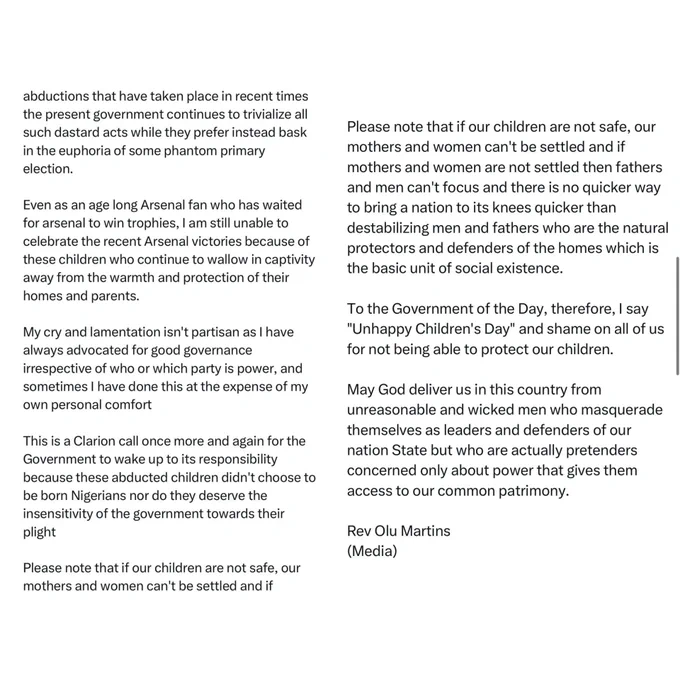 abductions that have taken place in recent times the present government continues to trivialize all such dastard acts while they prefer instead bask in the euphoria of some phantom primary election.

Even as an age long Arsenal fan who has waited for arsenal to win trophies, I am still unable to celebrate the recent Arsenal victories because of these children who continue to wallow in captivity away from the warmth and protection of their homes and parents.

My cry and lamentation isn't partisan as I have always advocated for good governance irrespective of who or which party is power, and sometimes I have done this at the expense of my own personal comfort

This is a Clarion call once more and again for the Government to wake up to its responsibility because these abducted children didn't choose to be born Nigerians nor do they deserve the insensitivity of the government towards their plight

Please note that if our children are not safe, our mothers and women can't be settled and if

Please note that if our children are not safe, our mothers and women can't be settled and if mothers and women are not settled then fathers and men can't focus and there is no quicker way to bring a nation to its knees quicker than destabilizing men and fathers who are the natural protectors and defenders of the homes which is the basic unit of social existence.

To the Government of the Day, therefore, I say "Unhappy Children's Day" and shame on all of us for not being able to protect our children.

May God deliver us in this country from unreasonable and wicked men who masquerade themselves as leaders and defenders of our nation State but who are actually pretenders concerned only about power that gives them access to our common patrimony.

Rev Olu Martins
(Media)